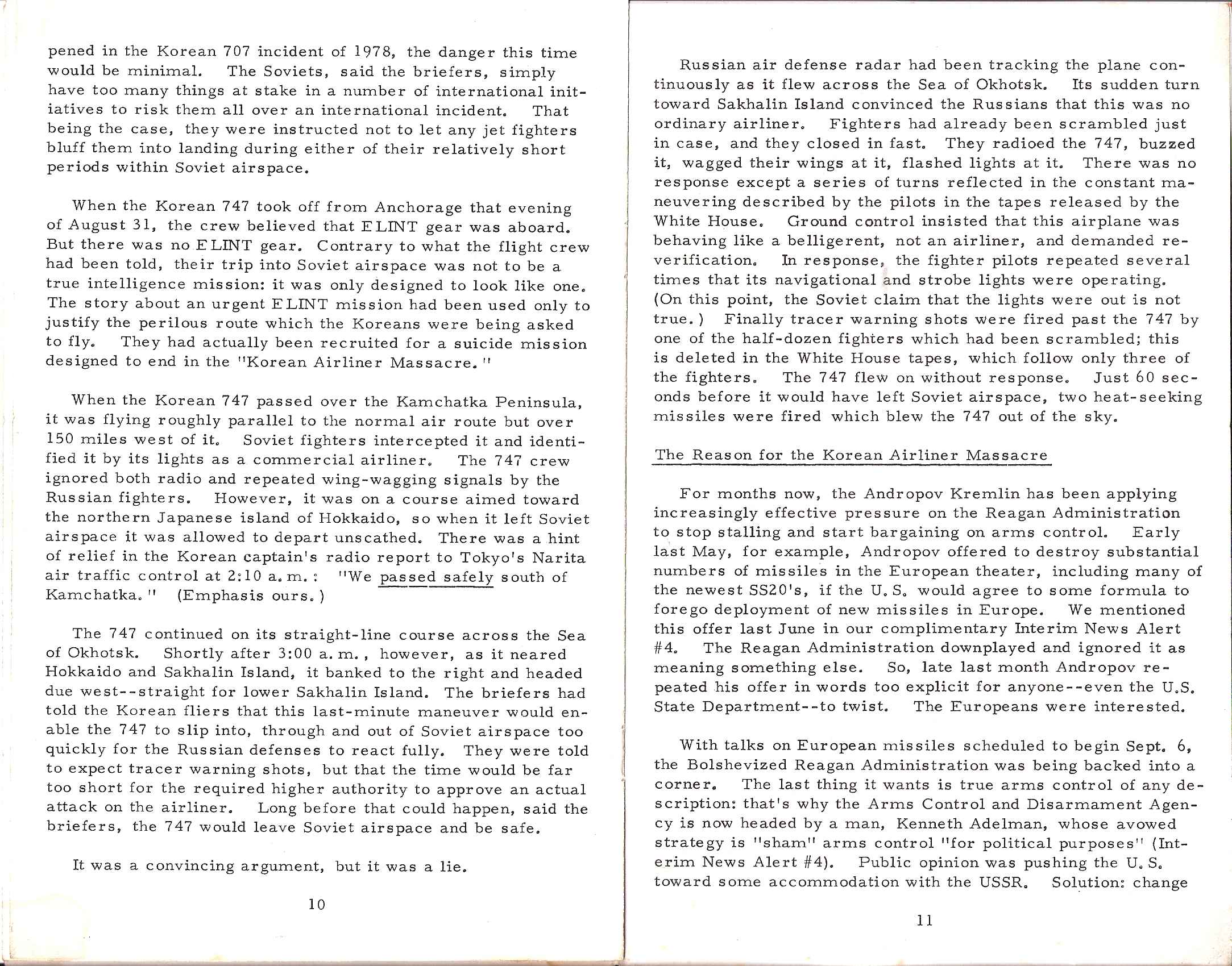 pened in the Korean 707 incident of 1978, the danger this time would be minimal. The Soviets, said the briefers, simply have too many things at stake in a number of international initiatives to risk them all over an international incident. That being the case, they were instructed not to let any jet fighters bluff them into landing during either of their relatively short periods within Soviet airspace.

When the Korean 747 took off from Anchorage that evening of August 31, the crew believed that ELINT gear was aboard. But there was no ELINT gear. Contrary to what the flight crew had been told, their trip into Soviet airspace was not to be a true intelligence mission: it was only designed to look like one. The story about an urgent ELINT mission had been used only to justify the perilous route which the Koreans were being asked to fly. They had actually been recruited for a suicide mission designed to end in the "Korean Airliner Massacre."

When the Korean 747 passed over the Kamchatka Peninsula, it was flying roughly parallel to the normal air route but over 150 miles west of it. Soviet fighters intercepted it and identified it by its lights as a commercial airliner. The 747 crew ignored both radio and repeated wing-wagging signals by the Russian fighters. However, it was on a course aimed toward the northern Japanese island of Hokkaido, so when it left Soviet airspace it was allowed to depart unscathed. There was a hint of relief in the Korean captain's radio report to Tokyo's Narita air traffic control at 2:10 a.m.: "We passed safely south of Kamchatka." (Emphasis ours.)

The 747 continued on its straight-line course across the Sea of Okhotsk. Shortly after 3:00 a.m., however, as it neared Hokkaido and Sakhalin Island, it banked to the right and headed due west--straight for lower Sakhalin Island. The briefers had told the Korean fliers that this last-minute maneuver would enable the 747 to slip into, through and out of Soviet airspace too quickly for the Russian defenses to react fully. They were told to expect tracer warning shots, but that the time would be far too short for the required higher authority to approve an actual attack on the airliner. Long before that could happen, said the briefers, the 747 would leave Soviet airspace and be safe.

It was a convincing argument, but it was a lie.

10

Russian air defense radar had been tracking the plane continuously as it flew across the Sea of Okhotsk. Its sudden turn toward Sakhalin Island convinced the Russians that this was no ordinary airliner. Fighters had already been scrambled just in case, and they closed in fast. They radioed the 747, buzzed it, wagged their wings at it, flashed lights at it. There was no response except a series of turns reflected in the constant maneuvering described by the pilots in the tapes released by the White House. Ground control insisted that this airplane was behaving like a belligerent, not an airliner, and demanded reverification. In response, the fighter pilots repeated several times that its navigational and strobe lights were operating. (On this point, the Soviet claim that the lights were out is not true.) Finally tracer warning shots were fired past the 747 by one of the half-dozen fighters which had been scrambled; this is deleted in the White House tapes, which follow only three of the fighters. The 747 flew on without response. Just 60 seconds before it would have left Soviet airspace, two heat-seeking missiles were fired which blew the 747 out of the sky.

The Reason for the Korean Airliner Massacre

For months now, the Andropov Kremlin has been applying increasingly effective pressure on the Reagan Administration to stop stalling and start bargaining on arms control. Early last May, for example, Andropov offered to destroy substantial numbers of missiles in the European theater, including many of the newest SS20's, if the U.S. would agree to some formula to forego deployment of new missiles in Europe. We mentioned this offer last June in our complimentary Interim News Alert #4. The Reagan Administration downplayed and ignored it as meaning something else. So, late last month Andropov repeated his offer in words too explicit for anyone--even the U.S. State Department--to twist. The Europeans were interested.

With talks on European missiles scheduled to begin Sept. 6, the Bolshevized Reagan Administration was being backed into a corner. The last thing it wants is true arms control of any description: that's why the Arms Control and Disarmament Agency is now headed by a man, Kenneth Adelman, whose avowed strategy is "sham" arms control "for political purposes" (Interim News Alert #4). Public opinion was pushing the U.S. toward some accommodation with the USSR. Solution: change

11